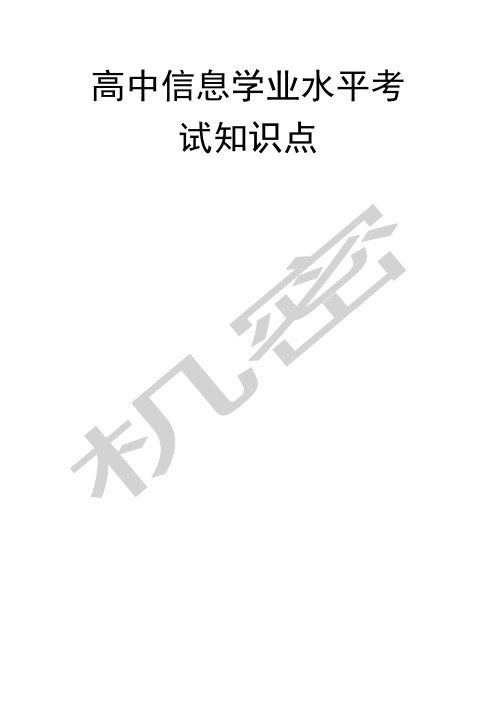 高中信息学业水平考试知识点

机密